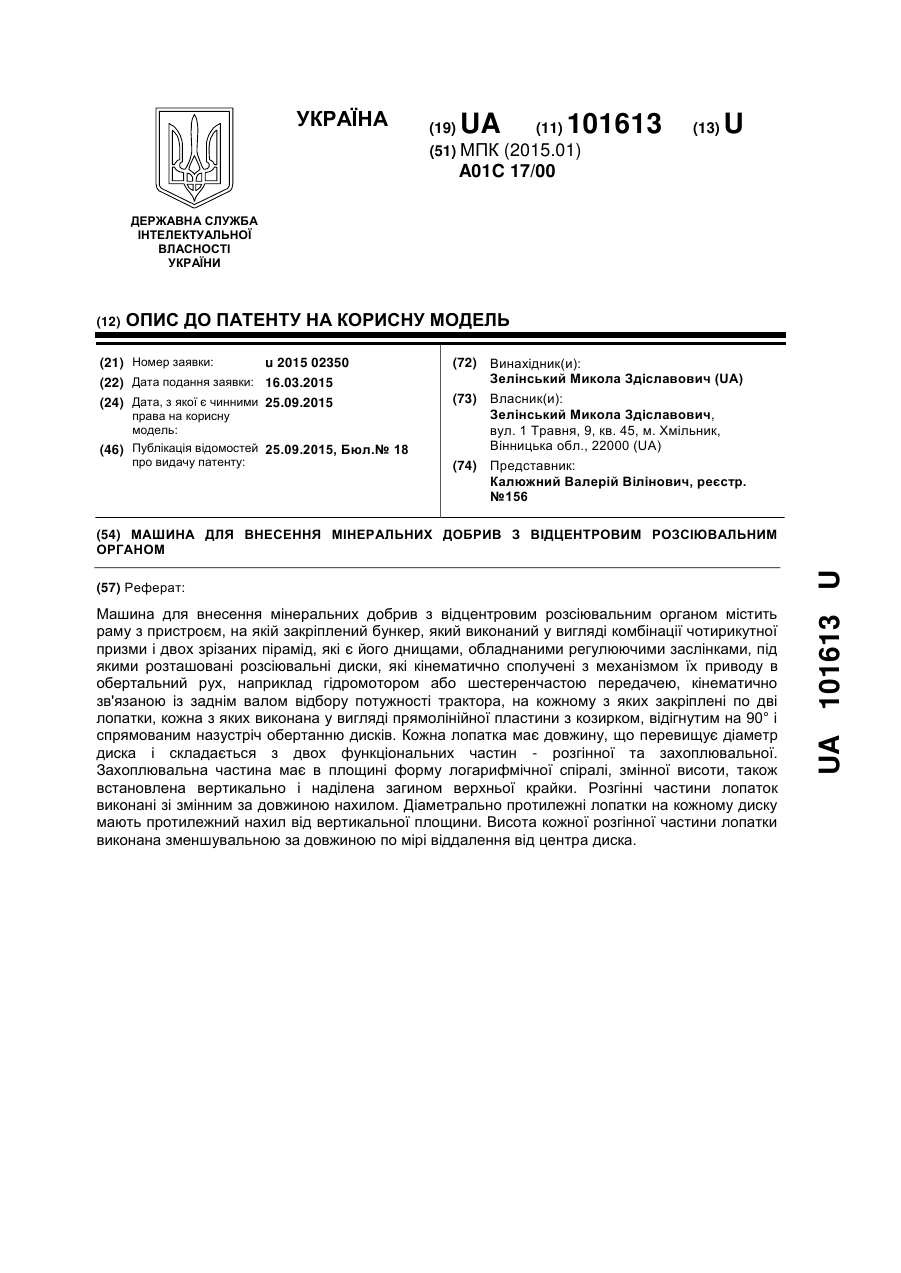 УКРАЇНА

(19) UA (11) 101613 (13) U
(51) МПК (2015.01)
A01C 17/00

ДЕРЖАВНА СЛУЖБА ІНТЕЛЕКТУАЛЬНОЇ ВЛАСНОСТІ УКРАЇНИ

(12) ОПИС ДО ПАТЕНТУ НА КОРИСНУ МОДЕЛЬ

(21) Номер заявки: u 2015 02350
(22) Дата подання заявки: 16.03.2015
(24) Дата, з якої є чинними права на корисну модель: 25.09.2015
(46) Публікація відомостей про видачу патенту: 25.09.2015, Бюл.№ 18

(72) Винахідник(и):
Зелінський Микола Здіславович (UA)
(73) Власник(и):
Зелінський Микола Здіславович, вул. 1 Травня, 9, кв. 45, м. Хмільник, Вінницька обл., 22000 (UA)
(74) Представник:
Калюжний Валерій Вілінович, реєстр. №156

(54) МАШИНА ДЛЯ ВНЕСЕННЯ МІНЕРАЛЬНИХ ДОБРИВ З ВІДЦЕНТРОВИМ РОЗСІЮВАЛЬНИМ ОРГАНОМ

(57) Реферат:

Машина для внесення мінеральних добрив з відцентровим розсіювальним органом містить раму з пристроєм, на якій закріплений бункер, який виконаний у вигляді комбінації чотирикутної призми і двох зрізаних пірамід, які є його днищами, обладнаними регулюючими заслінками, під якими розташовані розсіювальні диски, які кінематично сполучені з механізмом їх приводу в обертальний рух, наприклад гідромотором або шестеренчастою передачею, кінематично зв'язаною із заднім валом відбору потужності трактора, на кожному з яких закріплені по дві лопатки, кожна з яких виконана у вигляді прямолінійної пластини з козирком, відігнутим на 90° і спрямованим назустріч обертанню дисків. Кожна лопатка має довжину, що перевищує діаметр диска і складається з двох функціональних частин - розгінної та захоплювальної. Захоплювальна частина має в площині форму логарифмічної спіралі, змінної висоти, також встановлена вертикально і наділена загином верхньої крайки. Розгінні частини лопаток виконані зі змінним за довжиною нахилом. Діаметрально протилежні лопатки на кожному диску мають протилежний нахил від вертикальної площини. Висота кожної розгінної частини лопатки виконана зменшувальною за довжиною по мірі віддалення від центра диска.

UA 101613 U